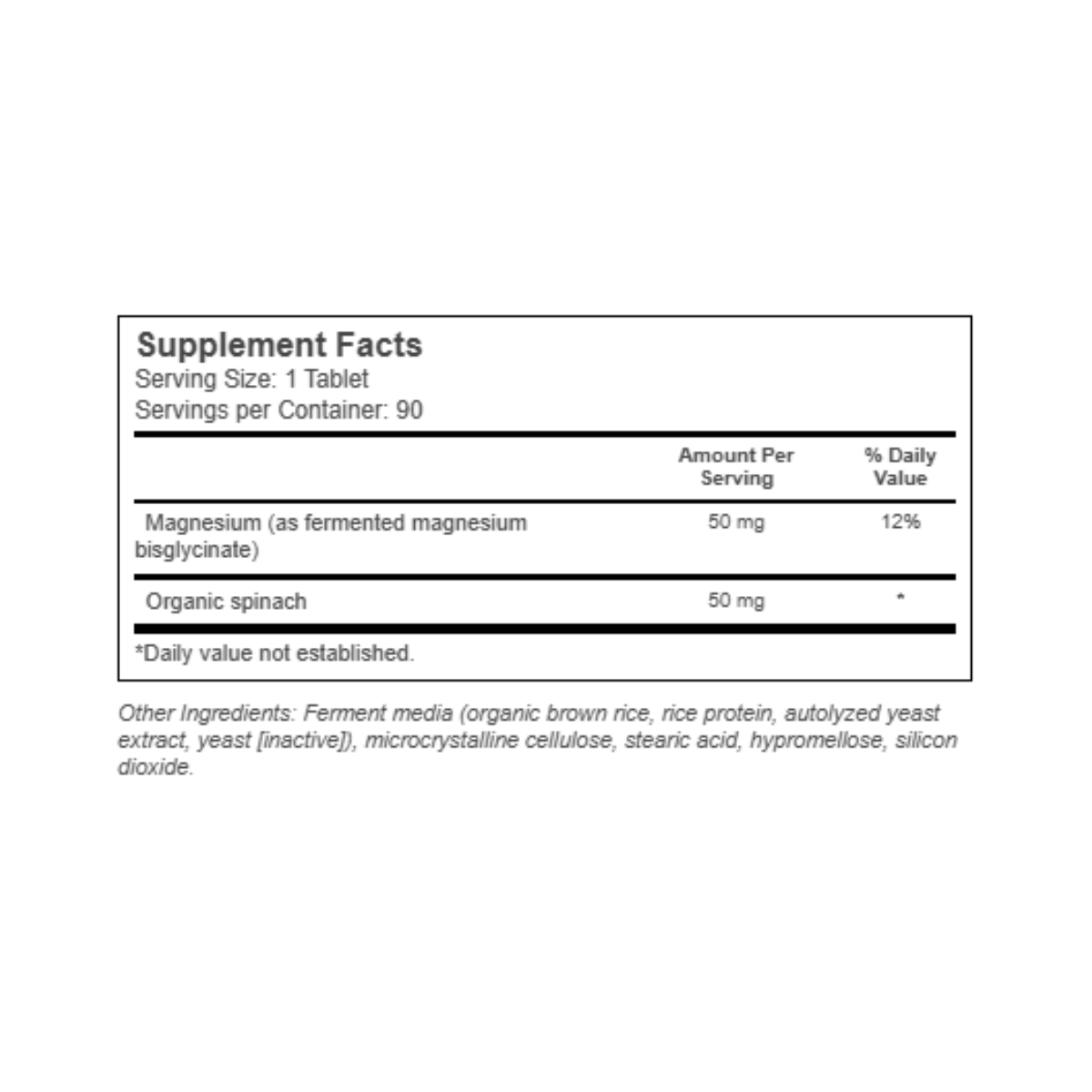 Supplement Facts
Serving Size: 1 Tablet
Servings per Container: 90

| | Amount Per Serving | % Daily Value |
|---|---|---|
| Magnesium (as fermented magnesium bisglycinate) | 50 mg | 12% |
| Organic spinach | 50 mg | * |

*Daily value not established.

Other Ingredients: Ferment media (organic brown rice, rice protein, autolyzed yeast extract, yeast [inactive]), microcrystalline cellulose, stearic acid, hypromellose, silicon dioxide.